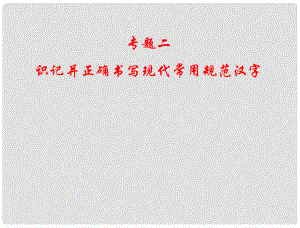 专题二

识记并正确书写现代常用规范汉字